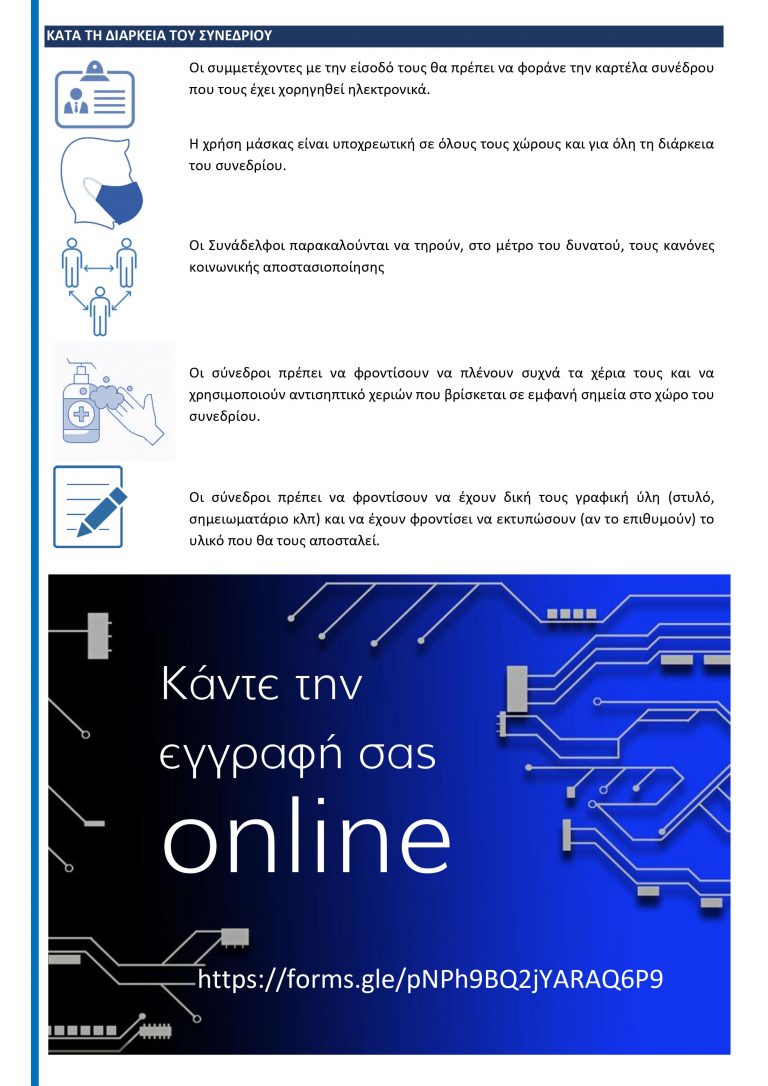 ΚΑΤΑ ΤΗ ΔΙΑΡΚΕΙΑ ΤΟΥ ΣΥΝΕΔΡΙΟΥ

Οι συμμετέχοντες με την είσοδό τους θα πρέπει να φοράνε την καρτέλα συνέδρου που τους έχει χορηγηθεί ηλεκτρονικά.

Η χρήση μάσκας είναι υποχρεωτική σε όλους τους χώρους και για όλη τη διάρκεια του συνεδρίου.

Οι Συνάδελφοι παρακαλούνται να τηρούν, στο μέτρο του δυνατού, τους κανόνες κοινωνικής αποστασιοποίησης

Οι σύνεδροι πρέπει να φροντίσουν να πλένουν συχνά τα χέρια τους και να χρησιμοποιούν αντισηπτικό χεριών που βρίσκεται σε εμφανή σημεία στο χώρο του συνεδρίου.

Οι σύνεδροι πρέπει να φροντίσουν να έχουν δική τους γραφική ύλη (στυλό, σημειωματάριο κλπ) και να έχουν φροντίσει να εκτυπώσουν (αν το επιθυμούν) το υλικό που θα τους αποσταλεί.

Κάντε την εγγραφή σας online

https://forms.gle/pNPh9BQ2jYARAQ6P9